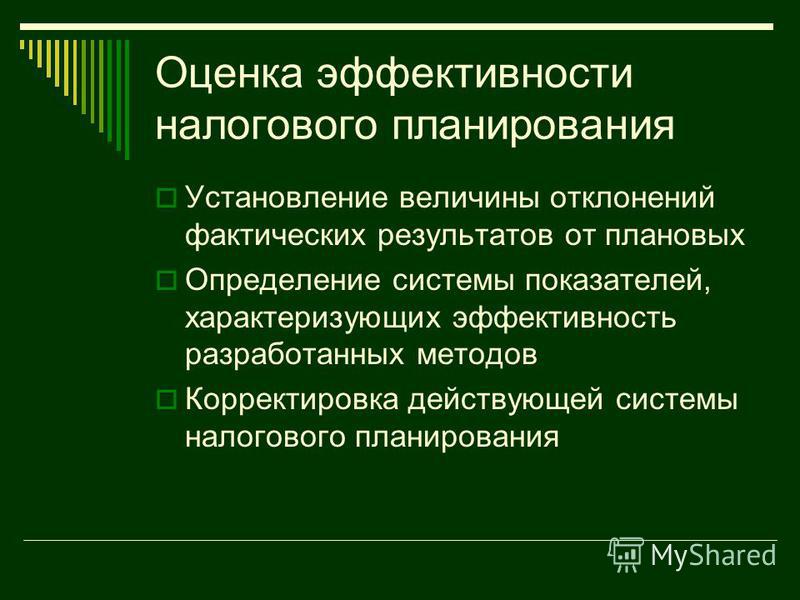 Оценка эффективности налогового планирования

Установление величины отклонений фактических результатов от плановых

Определение системы показателей, характеризующих эффективность разработанных методов

Корректировка действующей системы налогового планирования

MyShared